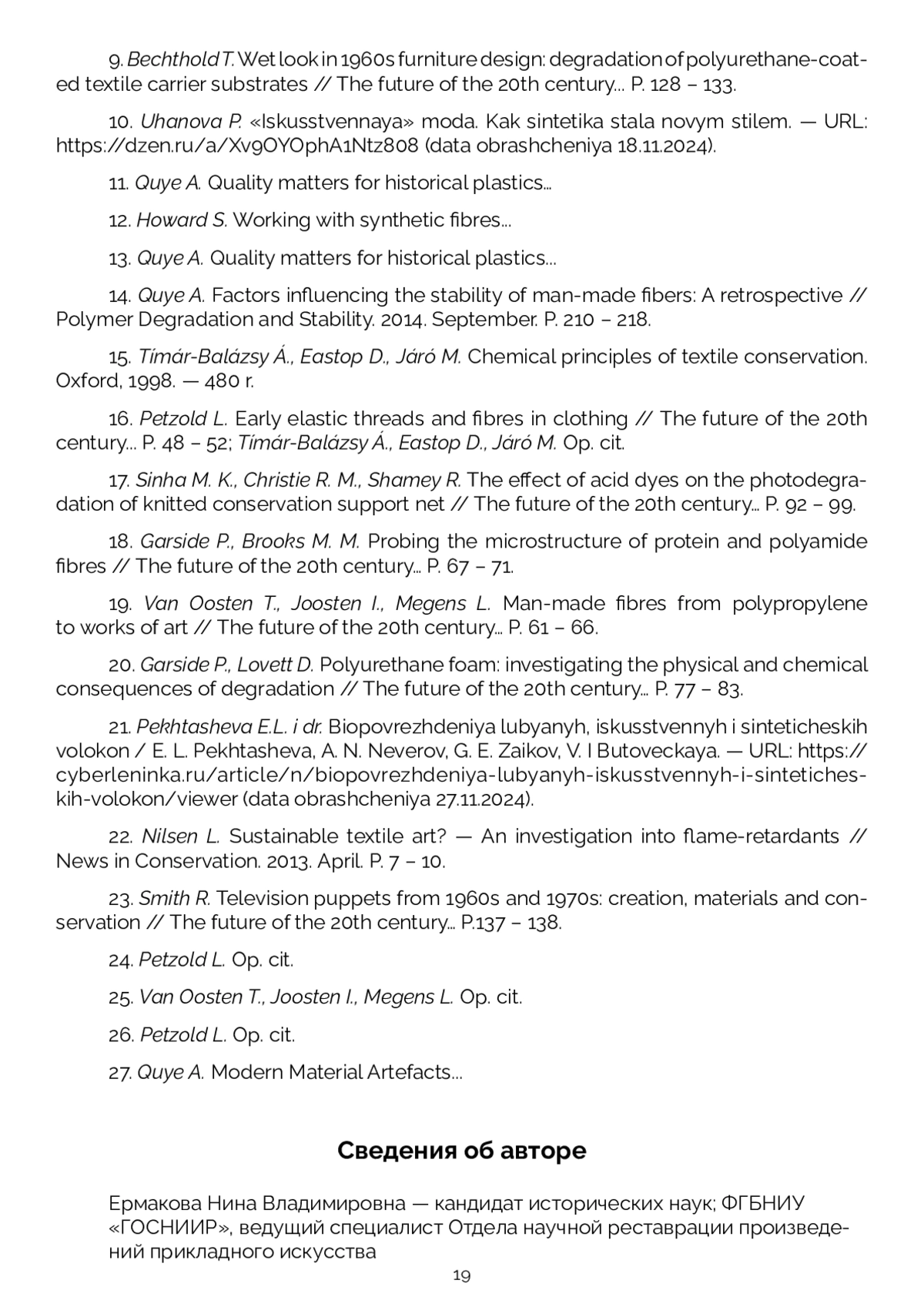 9. Bechthold T. Wet look in 1960s furniture design: degradation of polyurethane-coated textile carrier substrates // The future of the 20th century... P. 128 – 133.

10. Uhanova P. «Iskusstvennaya» moda. Kak sintetika stala novym stilem. — URL: https://dzen.ru/a/Xv9OYOphA1Ntz808 (data obrashcheniya 18.11.2024).

11. Quye A. Quality matters for historical plastics...

12. Howard S. Working with synthetic fibres...

13. Quye A. Quality matters for historical plastics...

14. Quye A. Factors influencing the stability of man-made fibers: A retrospective // Polymer Degradation and Stability. 2014. September. P. 210 – 218.

15. Tímár-Balázsy Á., Eastop D., Járó M. Chemical principles of textile conservation. Oxford, 1998. — 480 r.

16. Petzold L. Early elastic threads and fibres in clothing // The future of the 20th century... P. 48 – 52; Tímár-Balázsy Á., Eastop D., Járó M. Op. cit.

17. Sinha M. K., Christie R. M., Shamey R. The effect of acid dyes on the photodegradation of knitted conservation support net // The future of the 20th century... P. 92 – 99.

18. Garside P., Brooks M. M. Probing the microstructure of protein and polyamide fibres // The future of the 20th century... P. 67 – 71.

19. Van Oosten T., Joosten I., Megens L. Man-made fibres from polypropylene to works of art // The future of the 20th century... P. 61 – 66.

20. Garside P., Lovett D. Polyurethane foam: investigating the physical and chemical consequences of degradation // The future of the 20th century... P. 77 – 83.

21. Pekhtasheva E.L. i dr. Biopovrezhdeniya lubyanyh, iskusstvennyh i sinteticheskih volokon / E. L. Pekhtasheva, A. N. Neverov, G. E. Zaikov, V. I Butoveckaya. — URL: https://cyberleninka.ru/article/n/biopovrezhdeniya-lubyanyh-iskusstvennyh-i-sinteticheskih-volokon/viewer (data obrashcheniya 27.11.2024).

22. Nilsen L. Sustainable textile art? — An investigation into flame-retardants // News in Conservation. 2013. April. P. 7 – 10.

23. Smith R. Television puppets from 1960s and 1970s: creation, materials and conservation // The future of the 20th century... P.137 – 138.

24. Petzold L. Op. cit.

25. Van Oosten T., Joosten I., Megens L. Op. cit.

26. Petzold L. Op. cit.

27. Quye A. Modern Material Artefacts...

Сведения об авторе

Ермакова Нина Владимировна — кандидат исторических наук; ФГБНИУ «ГОСНИИР», ведущий специалист Отдела научной реставрации произведений прикладного искусства

19